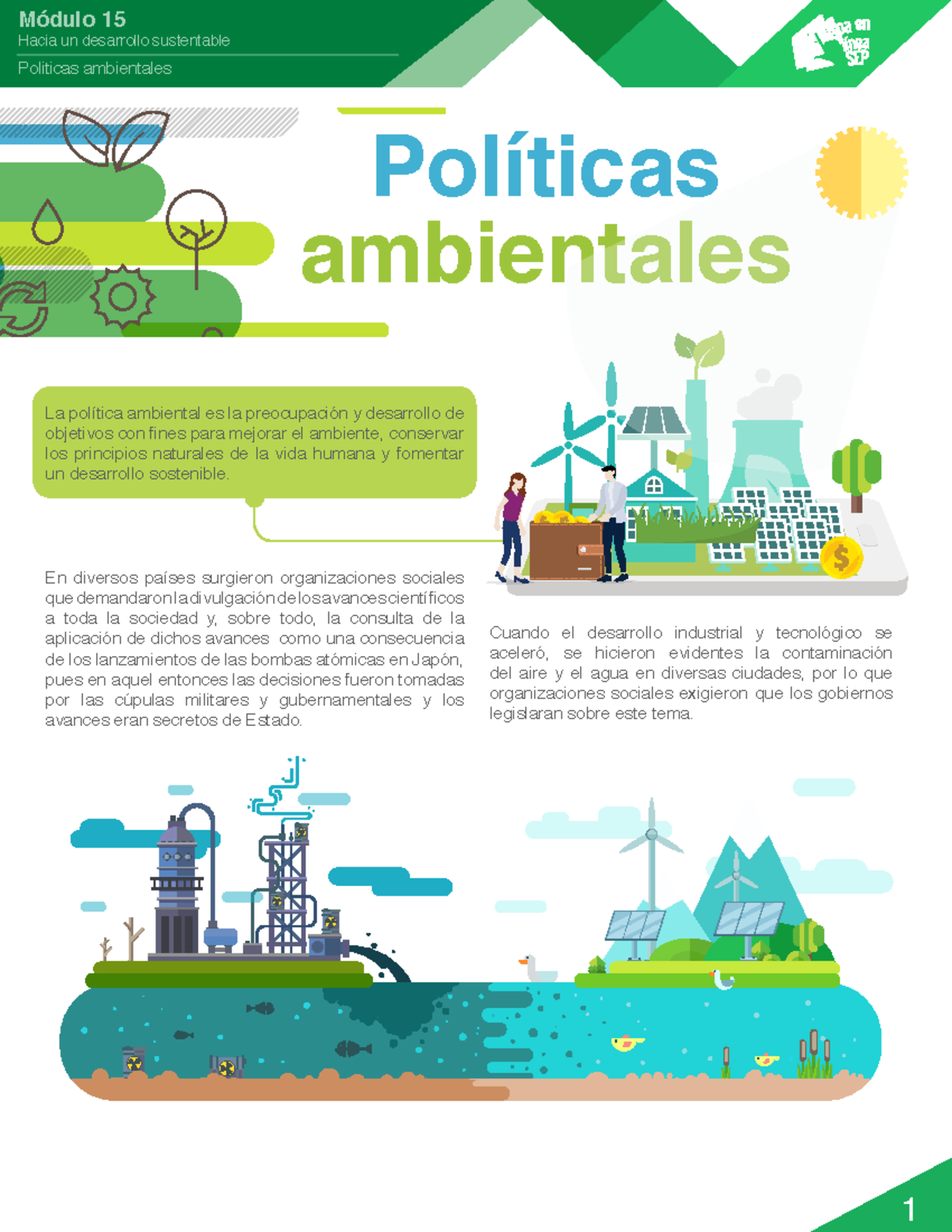 Módulo 15
Hacia un desarrollo sustentable
Politicas ambientales

Prepa en línea SEP

Políticas ambientales

La política ambiental es la preocupación y desarrollo de objetivos con fines para mejorar el ambiente, conservar los principios naturales de la vida humana y fomentar un desarrollo sostenible.

En diversos países surgieron organizaciones sociales que demandaron la divulgación de los avances científicos a toda la sociedad y, sobre todo, la consulta de la aplicación de dichos avances como una consecuencia de los lanzamientos de las bombas atómicas en Japón, pues en aquel entonces las decisiones fueron tomadas por las cúpulas militares y gubernamentales y los avances eran secretos de Estado.

Cuando el desarrollo industrial y tecnológico se aceleró, se hicieron evidentes la contaminación del aire y el agua en diversas ciudades, por lo que organizaciones sociales exigieron que los gobiernos legislaran sobre este tema.

1